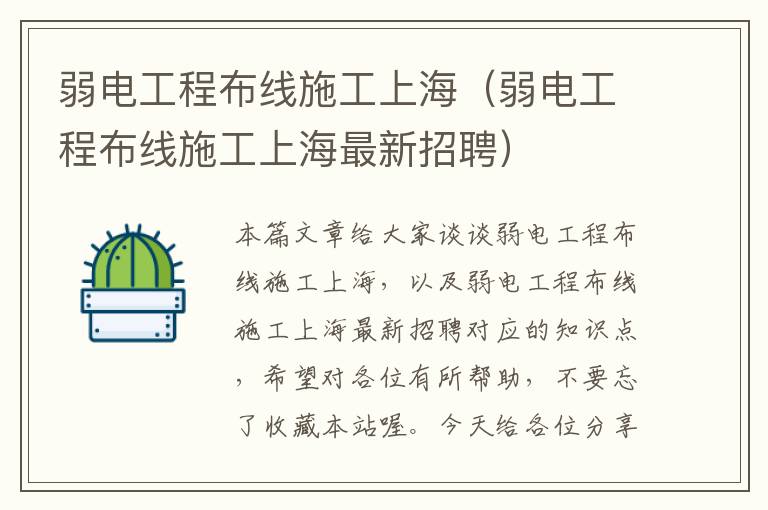 弱电工程布线施工上海（弱电工程布线施工上海最新招聘）

本篇文章给大家谈谈弱电工程布线施工上海，以及弱电工程布线施工上海最新招聘对应的知识点，希望对各位有所帮助，不要忘了收藏本站喔。今天给各位分享